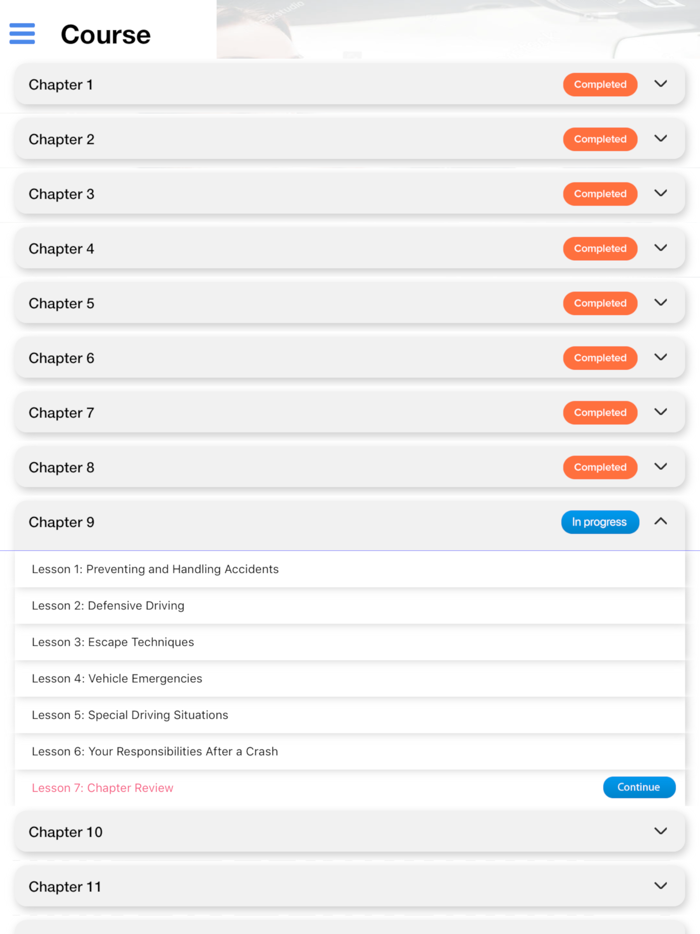 Course

Chapter 1 Completed

Chapter 2 Completed

Chapter 3 Completed

Chapter 4 Completed

Chapter 5 Completed

Chapter 6 Completed

Chapter 7 Completed

Chapter 8 Completed

Chapter 9 In progress

Lesson 1: Preventing and Handling Accidents

Lesson 2: Defensive Driving

Lesson 3: Escape Techniques

Lesson 4: Vehicle Emergencies

Lesson 5: Special Driving Situations

Lesson 6: Your Responsibilities After a Crash

Lesson 7: Chapter Review Continue

Chapter 10

Chapter 11